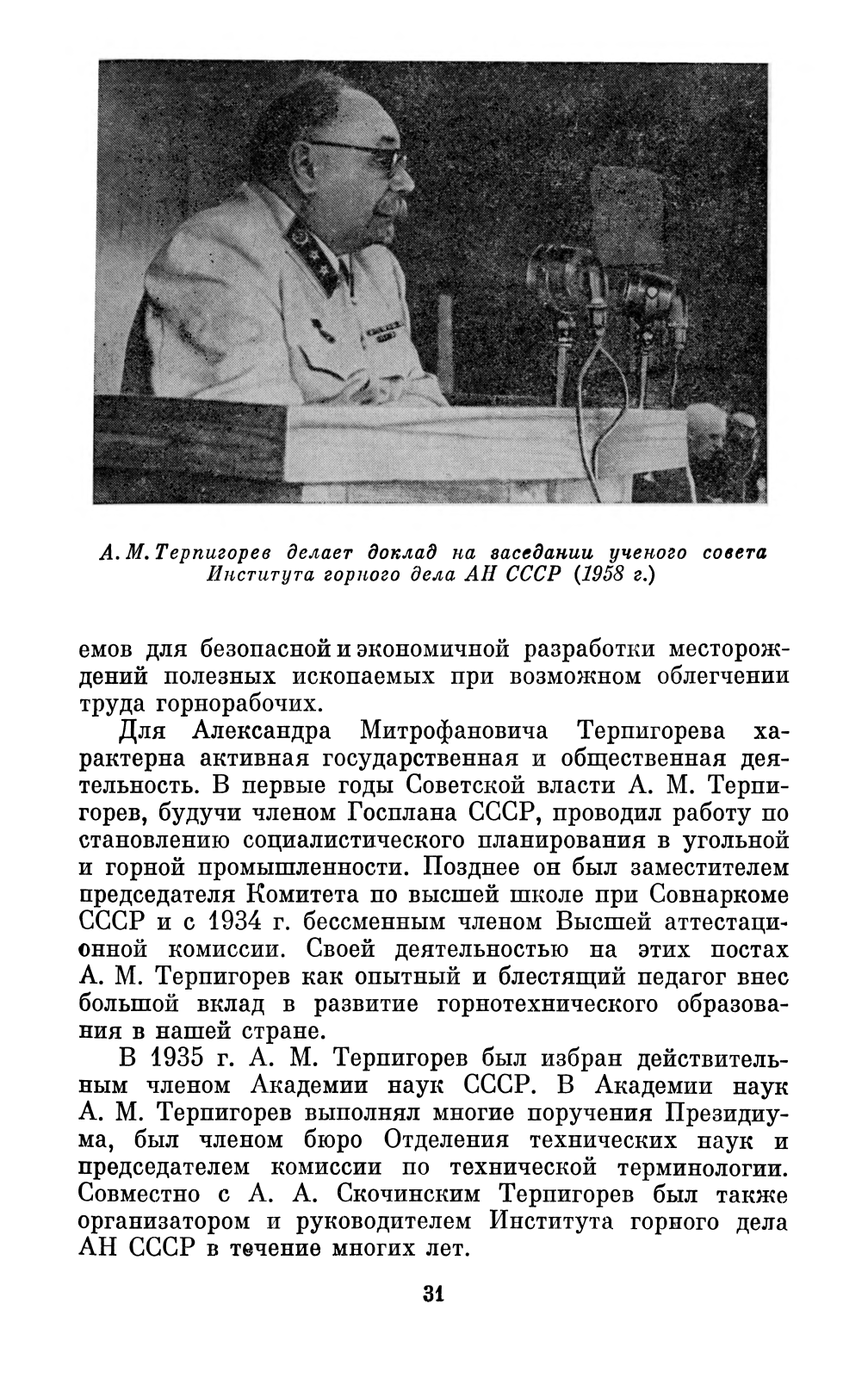 А. М. Терпигорев делает доклад на заседании ученого совета Института горного дела АН СССР (1958 г.)

емов для безопасной и экономичной разработки месторождений полезных ископаемых при возможном облегчении труда горнорабочих.

Для Александра Митрофановича Терпигорева характерна активная государственная и общественная деятельность. В первые годы Советской власти А. М. Терпигорев, будучи членом Госплана СССР, проводил работу по становлению социалистического планирования в угольной и горной промышленности. Позднее он был заместителем председателя Комитета по высшей школе при Совнаркоме СССР и с 1934 г. бессменным членом Высшей аттестационной комиссии. Своей деятельностью на этих постах А. М. Терпигорев как опытный и блестящий педагог внес большой вклад в развитие горнотехнического образования в нашей стране.

В 1935 г. А. М. Терпигорев был избран действительным членом Академии наук СССР. В Академии наук А. М. Терпигорев выполнял многие поручения Президиума, был членом бюро Отделения технических наук и председателем комиссии по технической терминологии. Совместно с А. А. Скочинским Терпигорев был также организатором и руководителем Института горного дела АН СССР в течение многих лет.

31